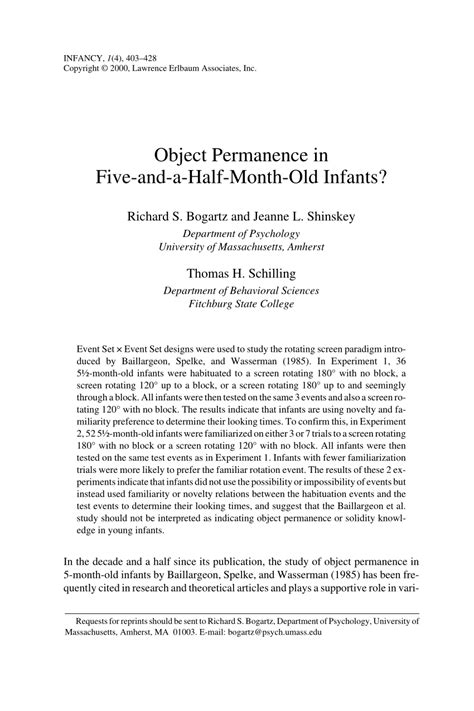 INFANCY, 1(4), 403–428
Copyright © 2000, Lawrence Erlbaum Associates, Inc.

Object Permanence in Five-and-a-Half-Month-Old Infants?

Richard S. Bogartz and Jeanne L. Shinskey
Department of Psychology
University of Massachusetts, Amherst

Thomas H. Schilling
Department of Behavioral Sciences
Fitchburg State College

Event Set × Event Set designs were used to study the rotating screen paradigm introduced by Baillargeon, Spelke, and Wasserman (1985). In Experiment 1, 36 5½-month-old infants were habituated to a screen rotating 180° with no block, a screen rotating 120° up to a block, or a screen rotating 180° up to and seemingly through a block. All infants were then tested on the same 3 events and also a screen rotating 120° with no block. The results indicate that infants are using novelty and familiarity preference to determine their looking times. To confirm this, in Experiment 2, 52 5½-month-old infants were familiarized on either 3 or 7 trials to a screen rotating 180° with no block or a screen rotating 120° with no block. All infants were then tested on the same test events as in Experiment 1. Infants with fewer familiarization trials were more likely to prefer the familiar rotation event. The results of these 2 experiments indicate that infants did not use the possibility or impossibility of events but instead used familiarity or novelty relations between the habituation events and the test events to determine their looking times, and suggest that the Baillargeon et al. study should not be interpreted as indicating object permanence or solidity knowledge in young infants.

In the decade and a half since its publication, the study of object permanence in 5-month-old infants by Baillargeon, Spelke, and Wasserman (1985) has been frequently cited in research and theoretical articles and plays a supportive role in vari-

Requests for reprints should be sent to Richard S. Bogartz, Department of Psychology, University of Massachusetts, Amherst, MA 01003. E-mail: bogartz@psych.umass.edu